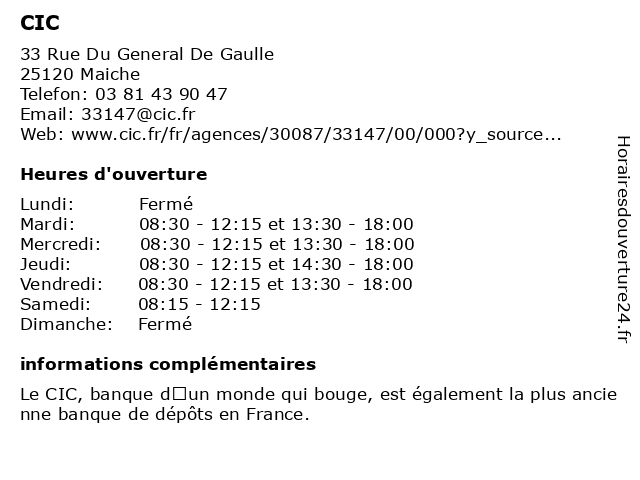 CIC

33 Rue Du General De Gaulle
25120 Maiche
Telefon: 03 81 43 90 47
Email: 33147@cic.fr
Web: www.cic.fr/fr/agences/30087/33147/00/000?y_source...

Heures d'ouverture

| Lundi: | Fermé |
|---|---|
| Mardi: | 08:30 - 12:15 et 13:30 - 18:00 |
| Mercredi: | 08:30 - 12:15 et 13:30 - 18:00 |
| Jeudi: | 08:30 - 12:15 et 14:30 - 18:00 |
| Vendredi: | 08:30 - 12:15 et 13:30 - 18:00 |
| Samedi: | 08:15 - 12:15 |
| Dimanche: | Fermé |

informations complémentaires

Le CIC, banque d□un monde qui bouge, est également la plus ancienne banque de dépôts en France.

Horairesdouverture24.fr